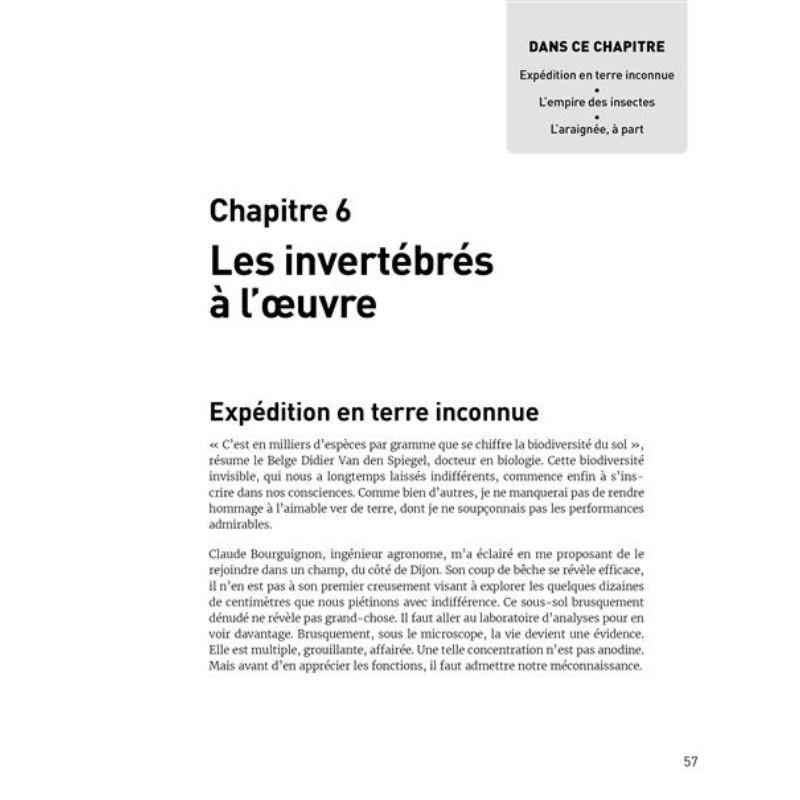 DANS CE CHAPITRE

Expédition en terre inconnue
•
L'empire des insectes
•
L'araignée, à part

Chapitre 6
Les invertébrés à l'œuvre

Expédition en terre inconnue

« C'est en milliers d'espèces par gramme que se chiffre la biodiversité du sol », résume le Belge Didier Van den Spiegel, docteur en biologie. Cette biodiversité invisible, qui nous a longtemps laissés indifférents, commence enfin à s'inscrire dans nos consciences. Comme bien d'autres, je ne manquerai pas de rendre hommage à l'aimable ver de terre, dont je ne soupçonnais pas les performances admirables.

Claude Bourguignon, ingénieur agronome, m'a éclairé en me proposant de le rejoindre dans un champ, du côté de Dijon. Son coup de bêche se révèle efficace, il n'en est pas à son premier creusement visant à explorer les quelques dizaines de centimètres que nous piétinons avec indifférence. Ce sous-sol brusquement dénudé ne révèle pas grand-chose. Il faut aller au laboratoire d'analyses pour en voir davantage. Brusquement, sous le microscope, la vie devient une évidence. Elle est multiple, grouillante, affairée. Une telle concentration n'est pas anodine. Mais avant d'en apprécier les fonctions, il faut admettre notre méconnaissance.

57